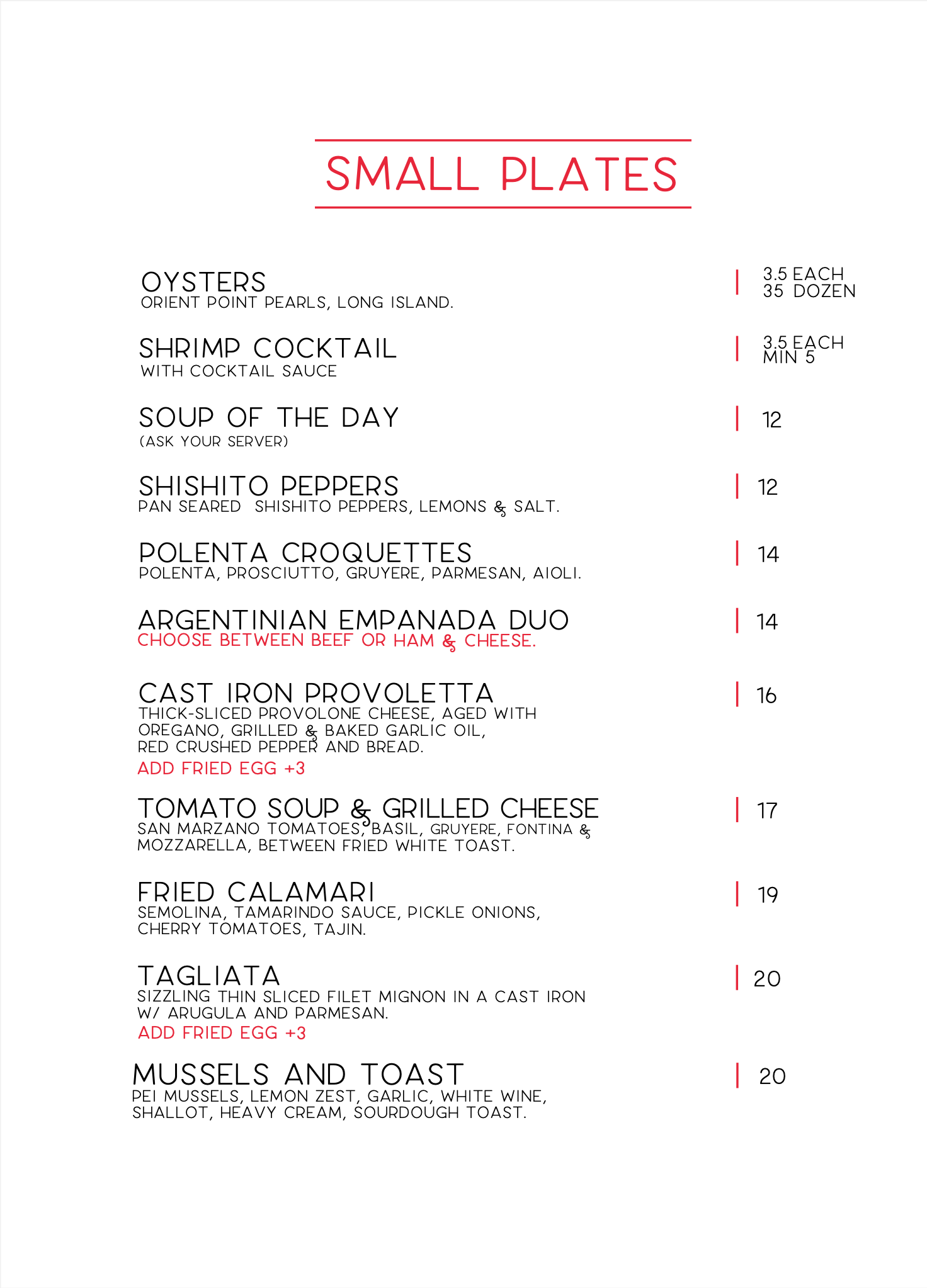 SMALL PLATES

OYSTERS
ORIENT POINT PEARLS, LONG ISLAND.
| 3.5 EACH
35 DOZEN

SHRIMP COCKTAIL
WITH COCKTAIL SAUCE
| 3.5 EACH
MIN 5

SOUP OF THE DAY
(ASK YOUR SERVER)
| 12

SHISHITO PEPPERS
PAN SEARED SHISHITO PEPPERS, LEMONS & SALT.
| 12

POLENTA CROQUETTES
POLENTA, PROSCIUTTO, GRUYERE, PARMESAN, AIOLI.
| 14

ARGENTINIAN EMPANADA DUO
CHOOSE BETWEEN BEEF OR HAM & CHEESE.
| 14

CAST IRON PROVOLETTA
THICK-SLICED PROVOLONE CHEESE, AGED WITH OREGANO, GRILLED & BAKED GARLIC OIL, RED CRUSHED PEPPER AND BREAD.
ADD FRIED EGG +3
| 16

TOMATO SOUP & GRILLED CHEESE
SAN MARZANO TOMATOES, BASIL, GRUYERE, FONTINA & MOZZARELLA, BETWEEN FRIED WHITE TOAST.
| 17

FRIED CALAMARI
SEMOLINA, TAMARINDO SAUCE, PICKLE ONIONS, CHERRY TOMATOES, TAJIN.
| 19

TAGLIATA
SIZZLING THIN SLICED FILET MIGNON IN A CAST IRON W/ ARUGULA AND PARMESAN.
ADD FRIED EGG +3
| 20

MUSSELS AND TOAST
PEI MUSSELS, LEMON ZEST, GARLIC, WHITE WINE, SHALLOT, HEAVY CREAM, SOURDOUGH TOAST.
| 20